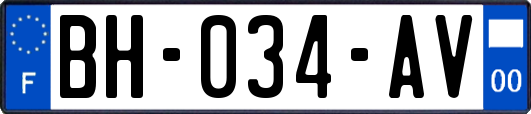 F

BH-034-AV

00